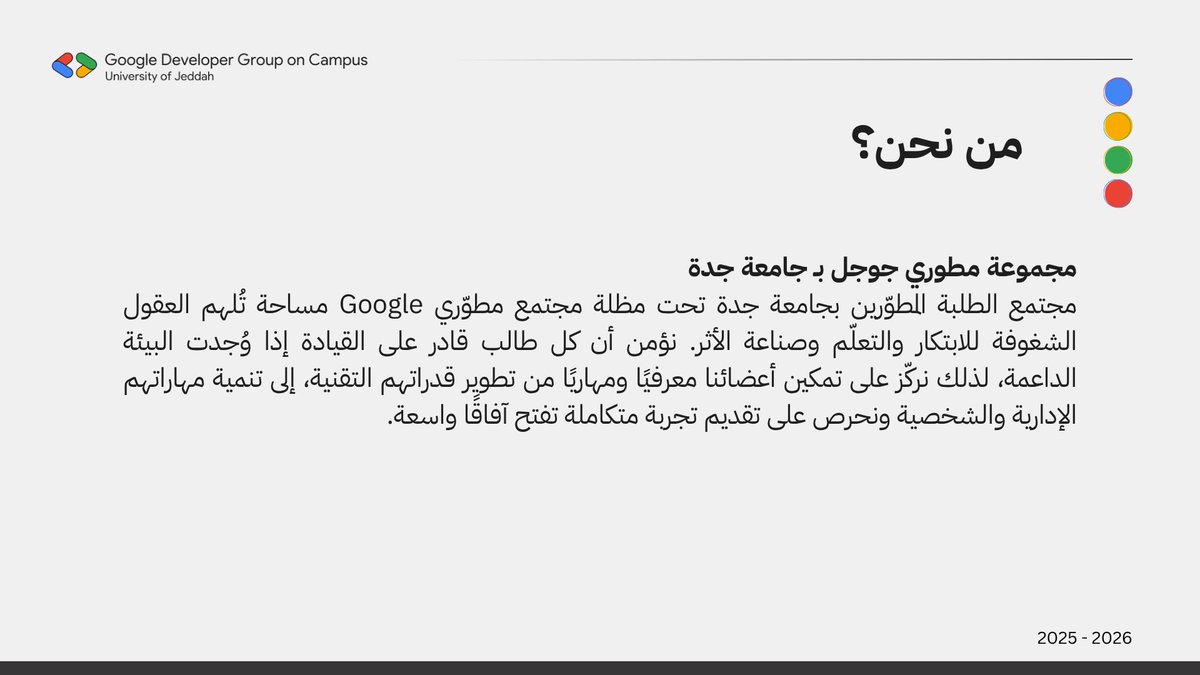 Google Developer Group on Campus
University of Jeddah

من نحن؟

مجموعة مطوري جوجل بـ جامعة جدة
مجتمع الطلبة المطوّرين بجامعة جدة تحت مظلة مجتمع مطوّري Google مساحة تُلهم العقول الشغوفة للابتكار والتعلّم وصناعة الأثر. نؤمن أن كل طالب قادر على القيادة إذا وُجدت البيئة الداعمة، لذلك نركّز على تمكين أعضائنا معرفيًا ومهاريًا من تطوير قدراتهم التقنية، إلى تنمية مهاراتهم الإدارية والشخصية ونحرص على تقديم تجربة متكاملة تفتح آفاقًا واسعة.

2025 - 2026